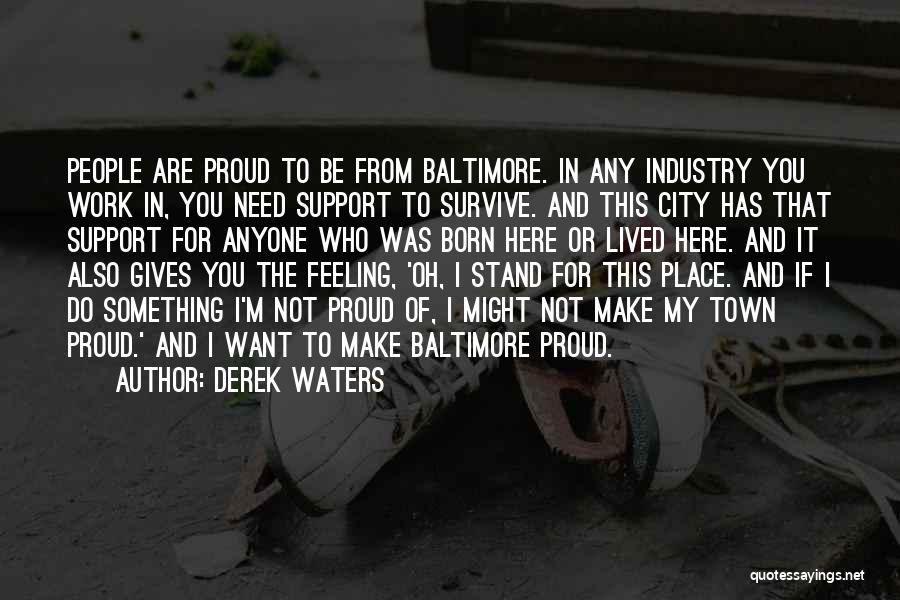 PEOPLE ARE PROUD TO BE FROM BALTIMORE. IN ANY INDUSTRY YOU WORK IN, YOU NEED SUPPORT TO SURVIVE. AND THIS CITY HAS THAT SUPPORT FOR ANYONE WHO WAS BORN HERE OR LIVED HERE. AND IT ALSO GIVES YOU THE FEELING, 'OH, I STAND FOR THIS PLACE. AND IF I DO SOMETHING I'M NOT PROUD OF, I MIGHT NOT MAKE MY TOWN PROUD.' AND I WANT TO MAKE BALTIMORE PROUD.

AUTHOR: DEREK WATERS

quotessayings.net